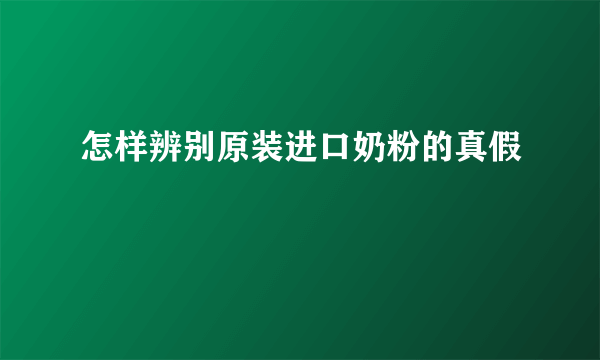 怎样辨别原装进口奶粉的真假